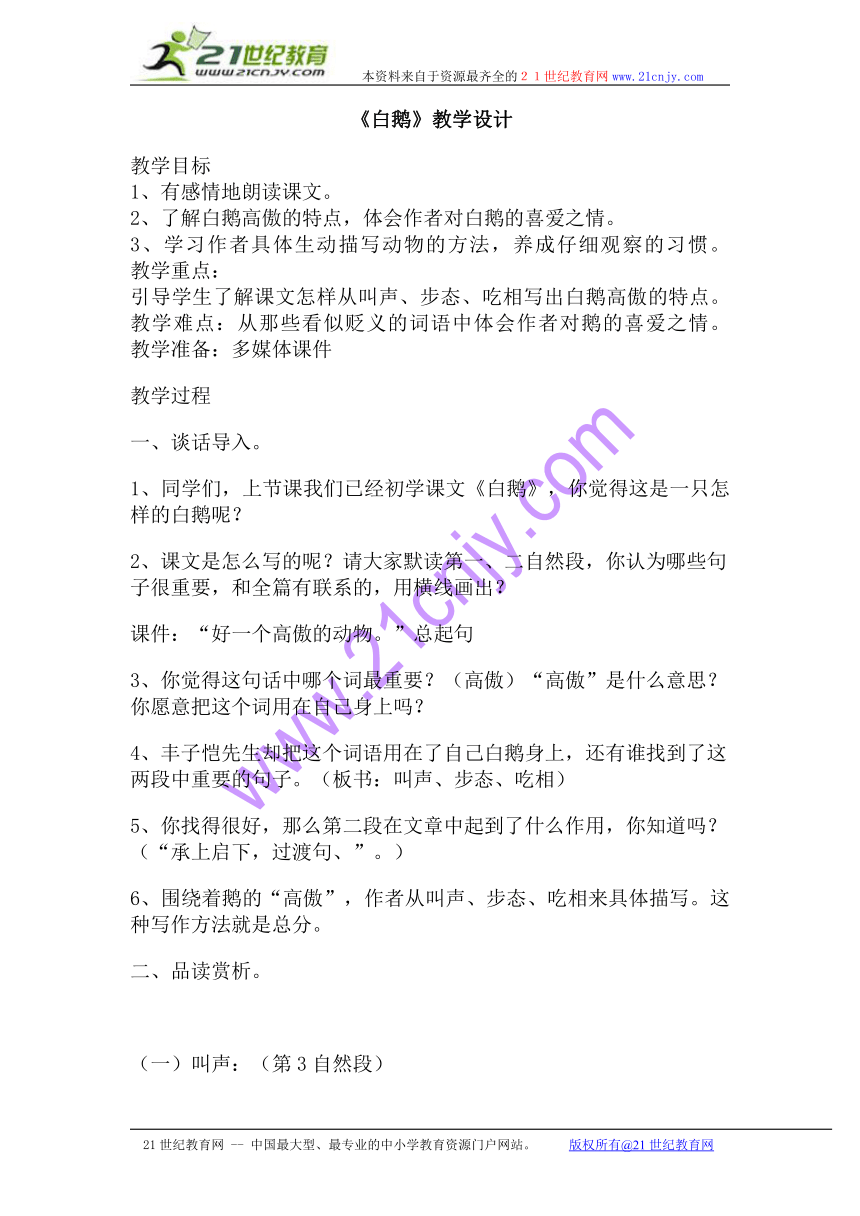 21世纪教育
www.21cnjy.com
本资料来自于资源最齐全的２１世纪教育网www.21cnjy.com

《白鹅》教学设计

教学目标
1、有感情地朗读课文。
2、了解白鹅高傲的特点，体会作者对白鹅的喜爱之情。
3、学习作者具体生动描写动物的方法，养成仔细观察的习惯。
教学重点：
引导学生了解课文怎样从叫声、步态、吃相写出白鹅高傲的特点。
教学难点：从那些看似贬义的词语中体会作者对鹅的喜爱之情。
教学准备：多媒体课件

教学过程

一、谈话导入。

1、同学们，上节课我们已经初学课文《白鹅》，你觉得这是一只怎样的白鹅呢？

2、课文是怎么写的呢？请大家默读第一、二自然段，你认为哪些句子很重要，和全篇有联系的，用横线画出？

课件：“好一个高傲的动物。”总起句

3、你觉得这句话中哪个词最重要？（高傲）“高傲”是什么意思？你愿意把这个词用在自己身上吗？

4、丰子恺先生却把这个词语用在了自己白鹅身上，还有谁找到了这两段中重要的句子。（板书：叫声、步态、吃相）

5、你找得很好，那么第二段在文章中起到了什么作用，你知道吗？（“承上启下，过渡句、”。）

6、围绕着鹅的“高傲”，作者从叫声、步态、吃相来具体描写。这种写作方法就是总分。

二、品读赏析。

（一）叫声：（第3自然段）

www.21cnjy.com

21世纪教育网 -- 中国最大型、最专业的中小学教育资源门户网站。　版权所有@21世纪教育网